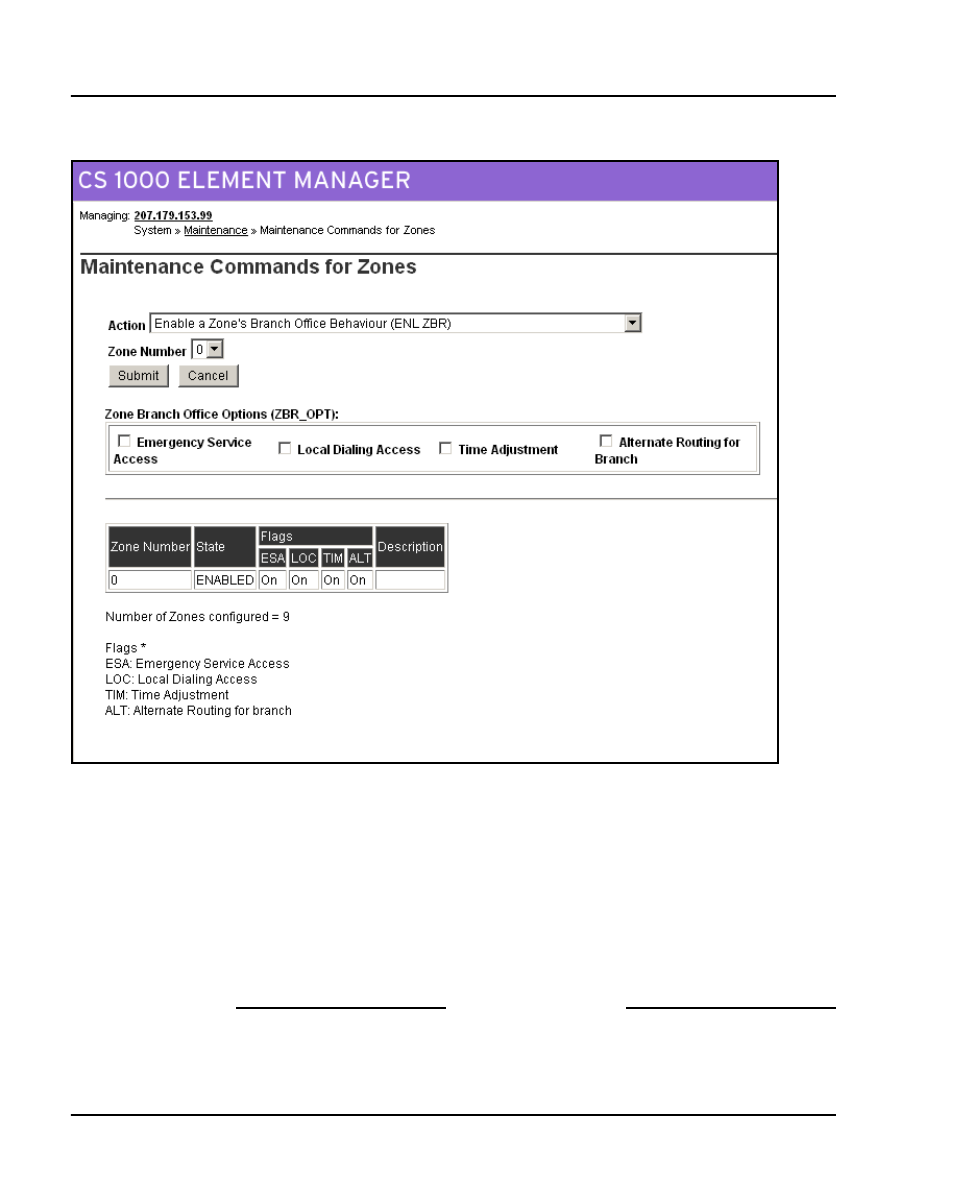 CS 1000 ELEMENT MANAGER

Managing: 207.179.153.99
System » Maintenance » Maintenance Commands for Zones

Maintenance Commands for Zones

Action Enable a Zone's Branch Office Behaviour (ENL ZBR)

Zone Number 0

Submit Cancel

Zone Branch Office Options (ZBR_OPT):

Emergency Service Access Local Dialing Access Time Adjustment Alternate Routing for Branch

| Zone Number | State | Flags ESA | Flags LOC | Flags TIM | Flags ALT | Description |
|---|---|---|---|---|---|---|
| 0 | ENABLED | On | On | On | On | |

Number of Zones configured = 9

Flags *
ESA: Emergency Service Access
LOC: Local Dialing Access
TIM: Time Adjustment
ALT: Alternate Routing for branch